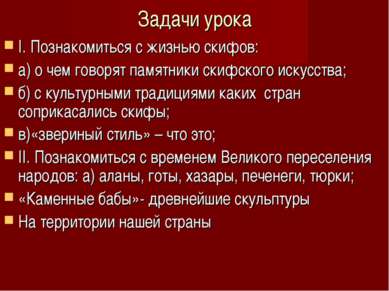 Задачи урока

I. Познакомиться с жизнью скифов:

а) о чем говорят памятники скифского искусства;

б) с культурными традициями каких стран соприкасались скифы;

в)«звериный стиль» – что это;

II. Познакомиться с временем Великого переселения народов: а) аланы, готы, хазары, печенеги, тюрки;

«Каменные бабы»- древнейшие скульптуры

На территории нашей страны